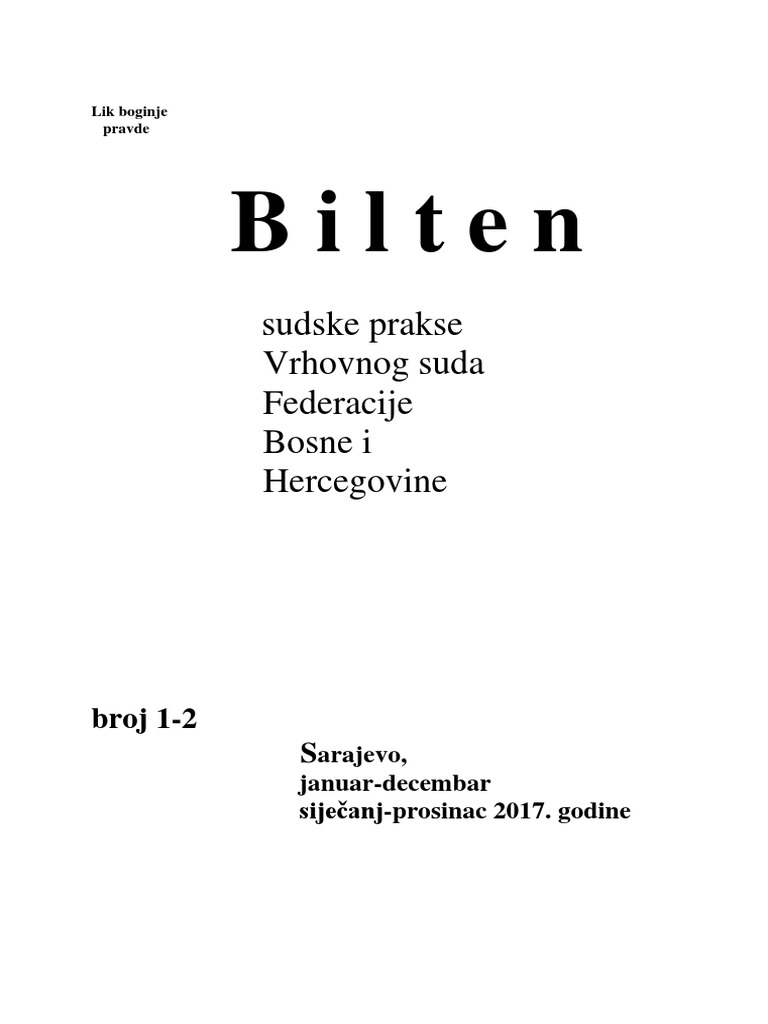 Lik boginje pravde

B i l t e n

sudske prakse Vrhovnog suda Federacije Bosne i Hercegovine

broj 1-2

Sarajevo,
januar-decembar
siječanj-prosinac 2017. godine